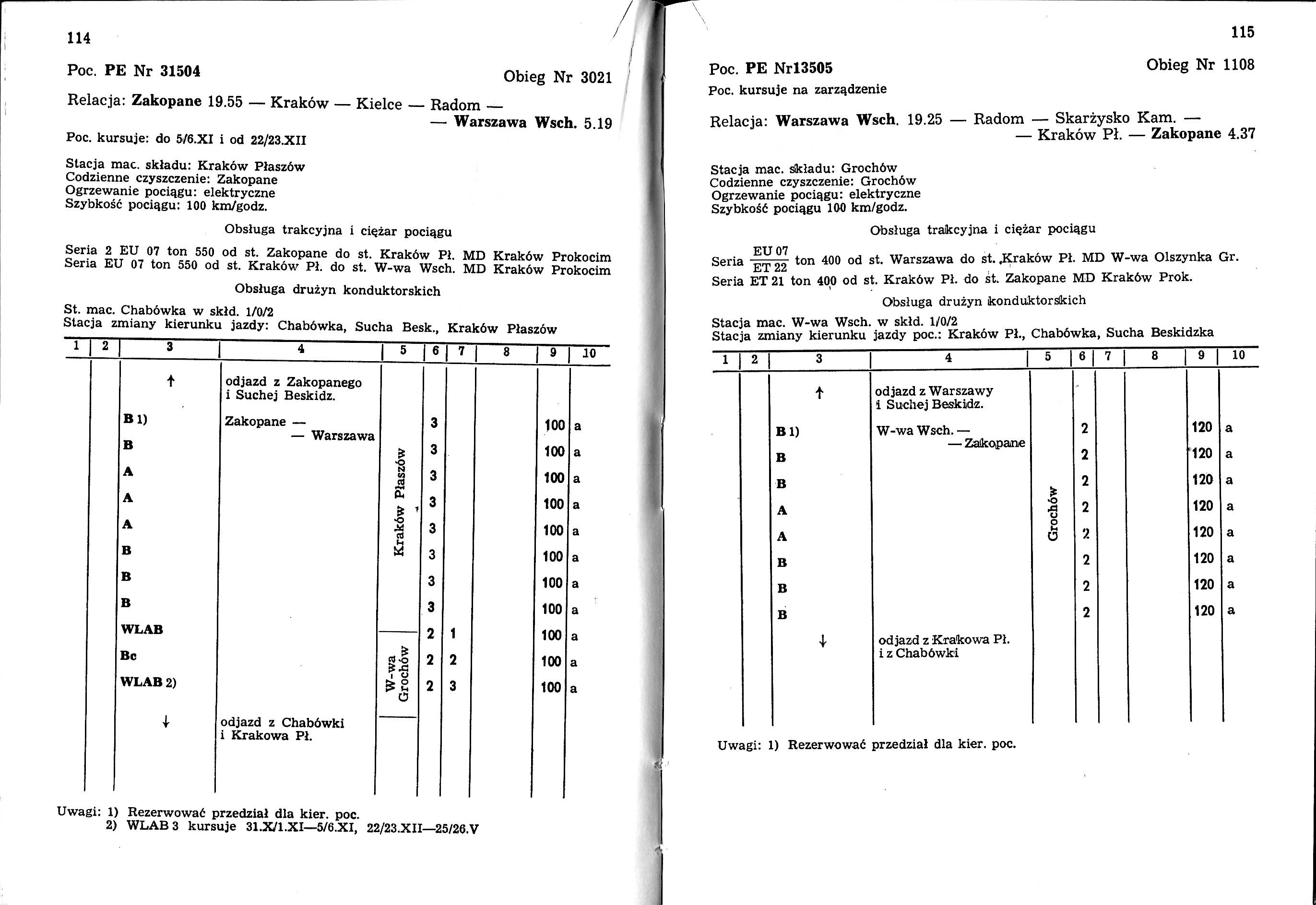 114

Poc. PE Nr 31504

Obieg Nr 3021

Relacja: Zakopane 19.55 — Kraków — Kielce — Radom — — Warszawa Wsch. 5.19

Poc. kursuje: do 5/6.XI i od 22/23.XII

Stacja mac. składu: Kraków Płaszów
Codzienne czyszczenie: Zakopane
Ogrzewanie pociągu: elektryczne
Szybkość pociągu: 100 km/godz.

Obsługa trakcyjna i ciężar pociągu

Seria 2 EU 07 ton 550 od st. Zakopane do st. Kraków Pł. MD Kraków Prokocim
Seria EU 07 ton 550 od st. Kraków Pł. do st. W-wa Wsch. MD Kraków Prokocim

Obsługa drużyn konduktorskich

St. mac. Chabówka w skłd. 1/0/2
Stacja zmiany kierunku jazdy: Chabówka, Sucha Besk., Kraków Płaszów

| 1 | 2 | 3 | 4 | 5 | 6 | 7 | 8 | 9 | 10 |
|---|---|---|---|---|---|---|---|---|---|
| | | ↑ | odjazd z Zakopanego i Suchej Beskidz. | | | | | | |
| | | B 1) | Zakopane — — Warszawa | Kraków Płaszów | 3 | | | 100 | a |
| | | B | | | 3 | | | 100 | a |
| | | A | | | 3 | | | 100 | a |
| | | A | | | 3 | | | 100 | a |
| | | A | | | 3 | | | 100 | a |
| | | B | | | 3 | | | 100 | a |
| | | B | | | 3 | | | 100 | a |
| | | B | | | 3 | | | 100 | a |
| | | WLAB | | W-wa Grochów | 2 | 1 | | 100 | a |
| | | Bc | | | 2 | 2 | | 100 | a |
| | | WLAB 2) | | | 2 | 3 | | 100 | a |
| | | ↓ | odjazd z Chabówki i Krakowa Pł. | | | | | | |

Uwagi: 1) Rezerwować przedział dla kier. poc.
2) WLAB 3 kursuje 31.X/1.XI—5/6.XI, 22/23.XII—25/26.V

115

Poc. PE Nr13505

Obieg Nr 1108

Poc. kursuje na zarządzenie

Relacja: Warszawa Wsch. 19.25 — Radom — Skarżysko Kam. — — Kraków Pł. — Zakopane 4.37

Stacja mac. składu: Grochów
Codzienne czyszczenie: Grochów
Ogrzewanie pociągu: elektryczne
Szybkość pociągu 100 km/godz.

Obsługa trakcyjna i ciężar pociągu

Seria $\frac{EU\ 07}{ET\ 22}$ ton 400 od st. Warszawa do st. Kraków Pł. MD W-wa Olszynka Gr.
Seria ET 21 ton 400 od st. Kraków Pł. do st. Zakopane MD Kraków Prok.

Obsługa drużyn konduktorskich

Stacja mac. W-wa Wsch. w skłd. 1/0/2
Stacja zmiany kierunku jazdy poc.: Kraków Pł., Chabówka, Sucha Beskidzka

| 1 | 2 | 3 | 4 | 5 | 6 | 7 | 8 | 9 | 10 |
|---|---|---|---|---|---|---|---|---|---|
| | | ↑ | odjazd z Warszawy i Suchej Beskidz. | | | | | | |
| | | B 1) | W-wa Wsch. — — Zakopane | Grochów | 2 | | | 120 | a |
| | | B | | | 2 | | | 120 | a |
| | | B | | | 2 | | | 120 | a |
| | | A | | | 2 | | | 120 | a |
| | | A | | | 2 | | | 120 | a |
| | | B | | | 2 | | | 120 | a |
| | | B | | | 2 | | | 120 | a |
| | | B | | | 2 | | | 120 | a |
| | | ↓ | odjazd z Krakowa Pł. i z Chabówki | | | | | | |

Uwagi: 1) Rezerwować przedział dla kier. poc.